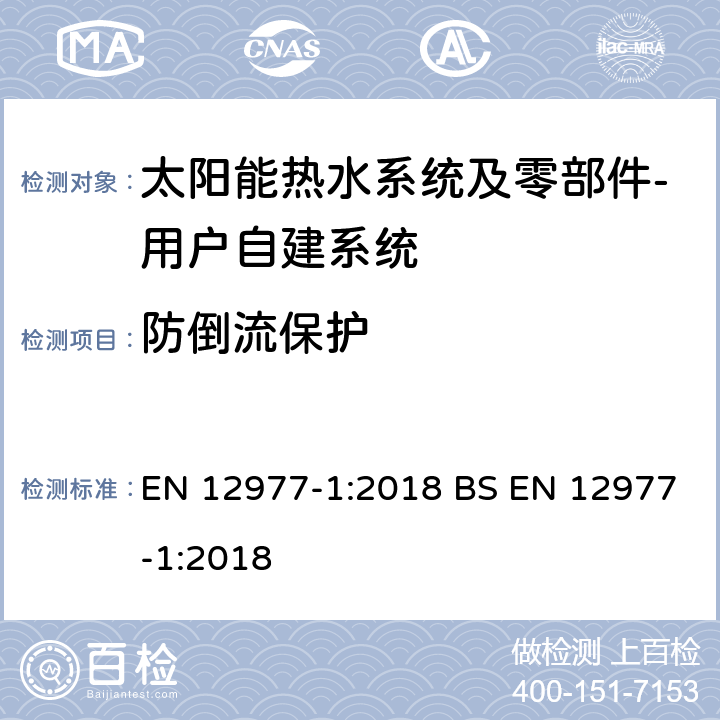 MA CNAS AL ilac-MRA

检测对象： 太阳能热水系统及零部件-用户自建系统

检测项目： 防倒流保护

检测标准： EN 12977-1:2018 BS EN 12977-1:2018

百检 Baijiantest.com

做检测 上百检
400-151-7153